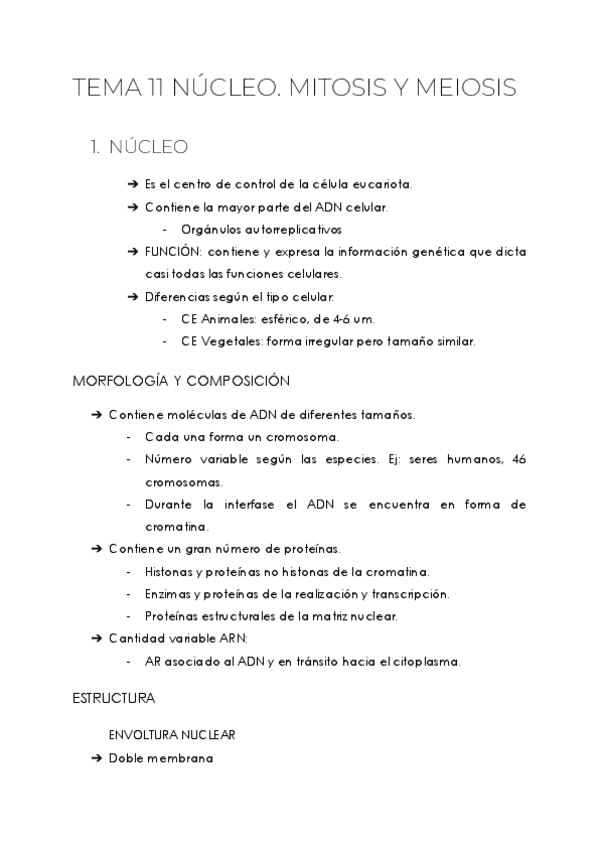 TEMA 11 NÚCLEO. MITOSIS Y MEIOSIS

1. NÚCLEO

➔ Es el centro de control de la célula eucariota.
➔ Contiene la mayor parte del ADN celular.
- Orgánulos autorreplicativos
➔ FUNCIÓN: contiene y expresa la información genética que dicta casi todas las funciones celulares.
➔ Diferencias según el tipo celular:
- CE Animales: esférico, de 4-6 um.
- CE Vegetales: forma irregular pero tamaño similar.

MORFOLOGÍA Y COMPOSICIÓN

➔ Contiene moléculas de ADN de diferentes tamaños.
- Cada una forma un cromosoma.
- Número variable según las especies. Ej: seres humanos, 46 cromosomas.
- Durante la interfase el ADN se encuentra en forma de cromatina.
➔ Contiene un gran número de proteínas.
- Histonas y proteínas no histonas de la cromatina.
- Enzimas y proteínas de la realización y transcripción.
- Proteínas estructurales de la matriz nuclear.
➔ Cantidad variable ARN:
- AR asociado al ADN y en tránsito hacia el citoplasma.

ESTRUCTURA

ENVOLTURA NUCLEAR
➔ Doble membrana